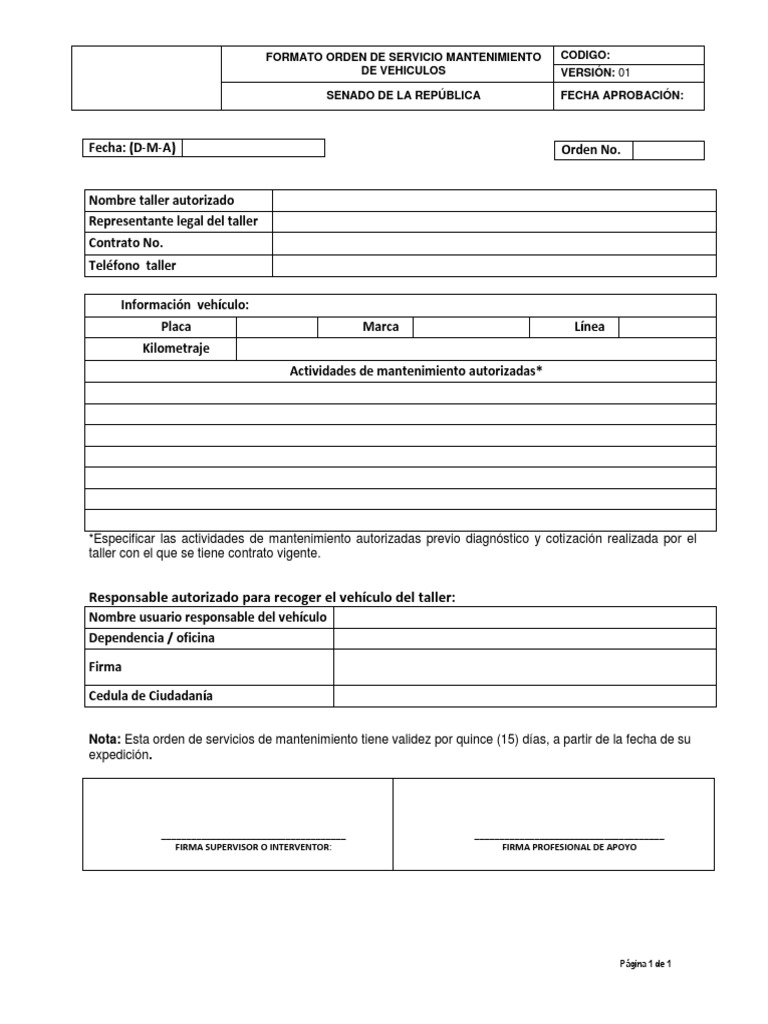 | | FORMATO ORDEN DE SERVICIO MANTENIMIENTO DE VEHICULOS | CODIGO: |
|---|---|---|
| | | VERSIÓN: 01 |
| | SENADO DE LA REPÚBLICA | FECHA APROBACIÓN: |

| Fecha: (D-M-A) | |
|---|---|

| Orden No. | |
|---|---|

| Nombre taller autorizado | |
|---|---|
| Representante legal del taller | |
| Contrato No. | |
| Teléfono taller | |

| Información vehículo: | | | | | |
|---|---|---|---|---|---|
| Placa | | Marca | | Línea | |
| Kilometraje | | | | | |
| Actividades de mantenimiento autorizadas* | | | | | |
| | | | | | |
| | | | | | |
| | | | | | |
| | | | | | |
| | | | | | |
| | | | | | |
| | | | | | |

*Especificar las actividades de mantenimiento autorizadas previo diagnóstico y cotización realizada por el taller con el que se tiene contrato vigente.

Responsable autorizado para recoger el vehículo del taller:

| Nombre usuario responsable del vehículo | |
|---|---|
| Dependencia / oficina | |
| Firma | |
| Cedula de Ciudadanía | |

Nota: Esta orden de servicios de mantenimiento tiene validez por quince (15) días, a partir de la fecha de su expedición.

| FIRMA SUPERVISOR O INTERVENTOR: | FIRMA PROFESIONAL DE APOYO |
|---|---|

Página 1 de 1